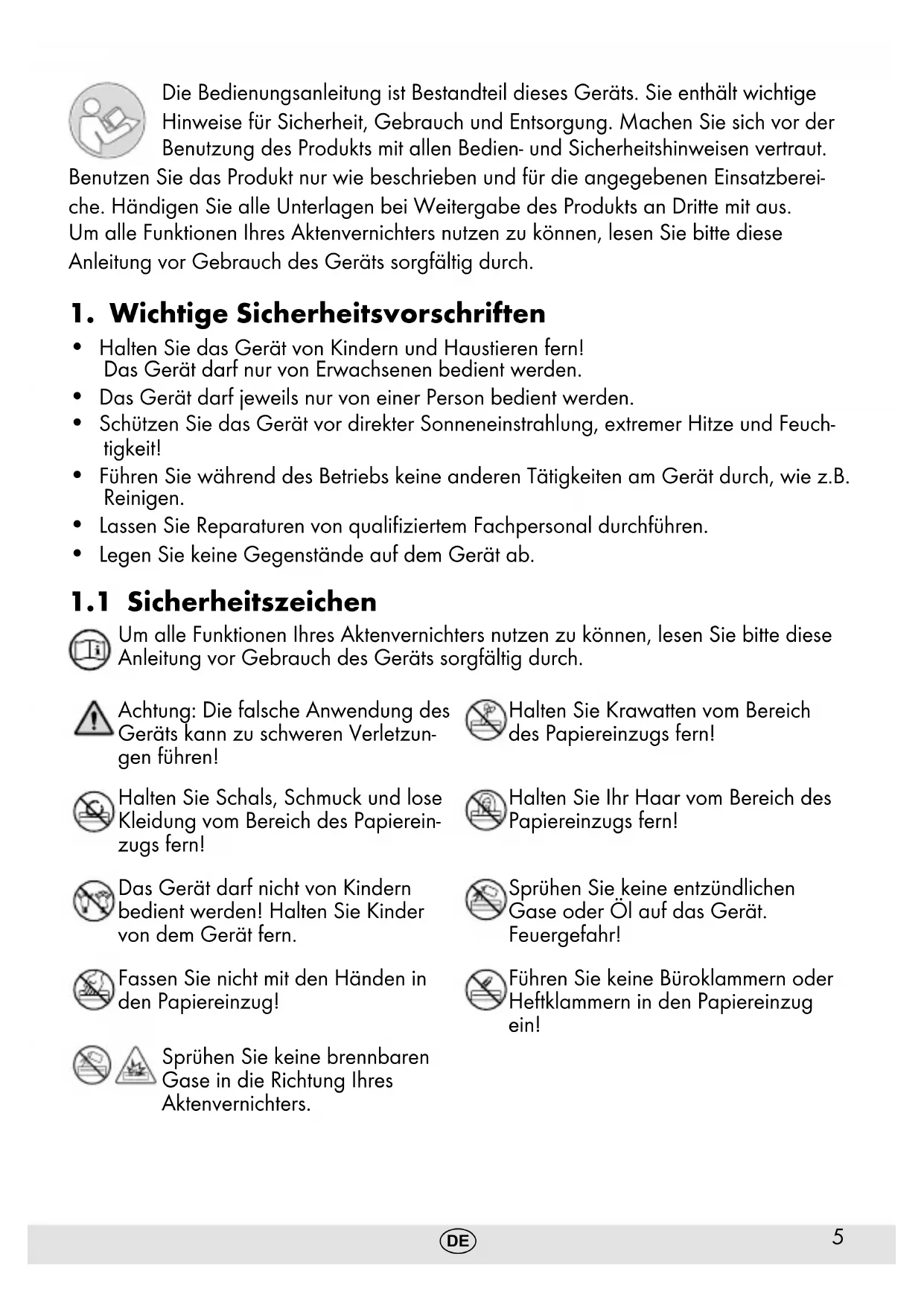 Die Bedienungsanleitung ist Bestandteil dieses Geräts. Sie enthält wichtige Hinweise für Sicherheit, Gebrauch und Entsorgung. Machen Sie sich vor der Benutzung des Produkts mit allen Bedien- und Sicherheitshinweisen vertraut. Benutzen Sie das Produkt nur wie beschrieben und für die angegebenen Einsatzbereiche. Händigen Sie alle Unterlagen bei Weitergabe des Produkts an Dritte mit aus.
Um alle Funktionen Ihres Aktenvernichters nutzen zu können, lesen Sie bitte diese Anleitung vor Gebrauch des Geräts sorgfältig durch.

1. Wichtige Sicherheitsvorschriften

• Halten Sie das Gerät von Kindern und Haustieren fern! Das Gerät darf nur von Erwachsenen bedient werden.
• Das Gerät darf jeweils nur von einer Person bedient werden.
• Schützen Sie das Gerät vor direkter Sonneneinstrahlung, extremer Hitze und Feuchtigkeit!
• Führen Sie während des Betriebs keine anderen Tätigkeiten am Gerät durch, wie z.B. Reinigen.
• Lassen Sie Reparaturen von qualifiziertem Fachpersonal durchführen.
• Legen Sie keine Gegenstände auf dem Gerät ab.

1.1 Sicherheitszeichen

Um alle Funktionen Ihres Aktenvernichters nutzen zu können, lesen Sie bitte diese Anleitung vor Gebrauch des Geräts sorgfältig durch.

Achtung: Die falsche Anwendung des Geräts kann zu schweren Verletzungen führen!

Halten Sie Schals, Schmuck und lose Kleidung vom Bereich des Papiereinzugs fern!

Das Gerät darf nicht von Kindern bedient werden! Halten Sie Kinder von dem Gerät fern.

Fassen Sie nicht mit den Händen in den Papiereinzug!

Sprühen Sie keine brennbaren Gase in die Richtung Ihres Aktenvernichters.

Halten Sie Krawatten vom Bereich des Papiereinzugs fern!

Halten Sie Ihr Haar vom Bereich des Papiereinzugs fern!

Sprühen Sie keine entzündlichen Gase oder Öl auf das Gerät. Feuergefahr!

Führen Sie keine Büroklammern oder Heftklammern in den Papiereinzug ein!

DE 5